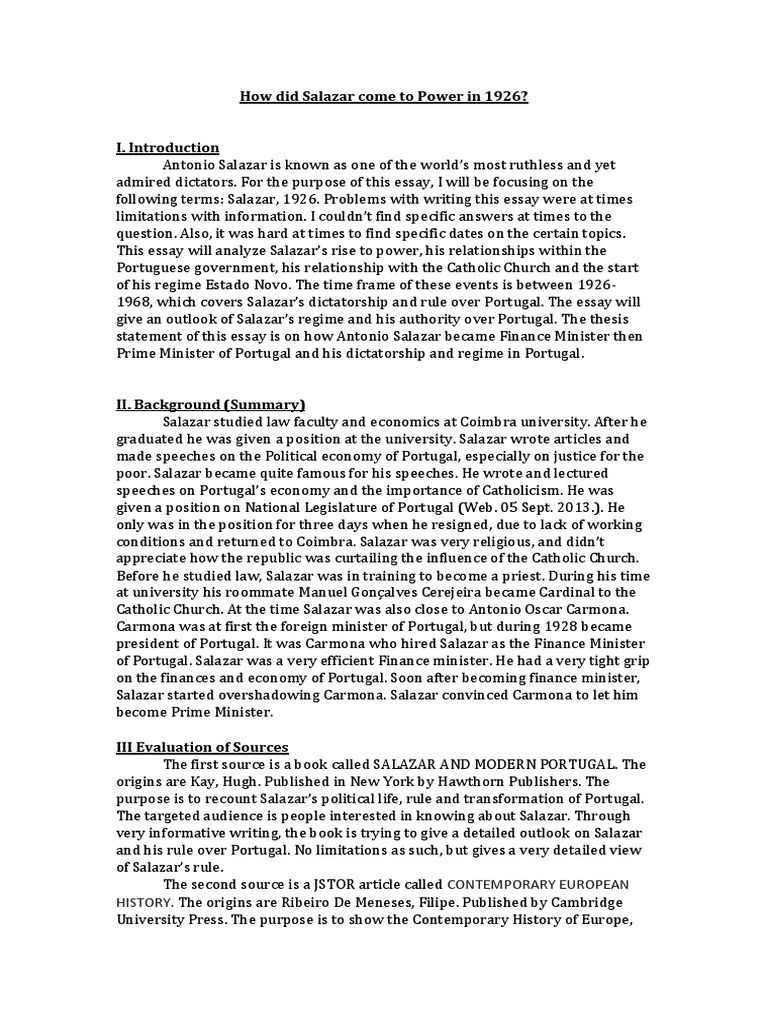 How did Salazar come to Power in 1926?

I. Introduction

Antonio Salazar is known as one of the world's most ruthless and yet admired dictators. For the purpose of this essay, I will be focusing on the following terms: Salazar, 1926. Problems with writing this essay were at times limitations with information. I couldn't find specific answers at times to the question. Also, it was hard at times to find specific dates on the certain topics. This essay will analyze Salazar's rise to power, his relationships within the Portuguese government, his relationship with the Catholic Church and the start of his regime Estado Novo. The time frame of these events is between 1926-1968, which covers Salazar's dictatorship and rule over Portugal. The essay will give an outlook of Salazar's regime and his authority over Portugal. The thesis statement of this essay is on how Antonio Salazar became Finance Minister then Prime Minister of Portugal and his dictatorship and regime in Portugal.

II. Background (Summary)

Salazar studied law faculty and economics at Coimbra university. After he graduated he was given a position at the university. Salazar wrote articles and made speeches on the Political economy of Portugal, especially on justice for the poor. Salazar became quite famous for his speeches. He wrote and lectured speeches on Portugal's economy and the importance of Catholicism. He was given a position on National Legislature of Portugal (Web. 05 Sept. 2013.). He only was in the position for three days when he resigned, due to lack of working conditions and returned to Coimbra. Salazar was very religious, and didn't appreciate how the republic was curtailing the influence of the Catholic Church. Before he studied law, Salazar was in training to become a priest. During his time at university his roommate Manuel Gonçalves Cerejeira became Cardinal to the Catholic Church. At the time Salazar was also close to Antonio Oscar Carmona. Carmona was at first the foreign minister of Portugal, but during 1928 became president of Portugal. It was Carmona who hired Salazar as the Finance Minister of Portugal. Salazar was a very efficient Finance minister. He had a very tight grip on the finances and economy of Portugal. Soon after becoming finance minister, Salazar started overshadowing Carmona. Salazar convinced Carmona to let him become Prime Minister.

III Evaluation of Sources

The first source is a book called SALAZAR AND MODERN PORTUGAL. The origins are Kay, Hugh. Published in New York by Hawthorn Publishers. The purpose is to recount Salazar's political life, rule and transformation of Portugal. The targeted audience is people interested in knowing about Salazar. Through very informative writing, the book is trying to give a detailed outlook on Salazar and his rule over Portugal. No limitations as such, but gives a very detailed view of Salazar's rule.

The second source is a JSTOR article called CONTEMPORARY EUROPEAN HISTORY. The origins are Ribeiro De Meneses, Filipe. Published by Cambridge University Press. The purpose is to show the Contemporary History of Europe,